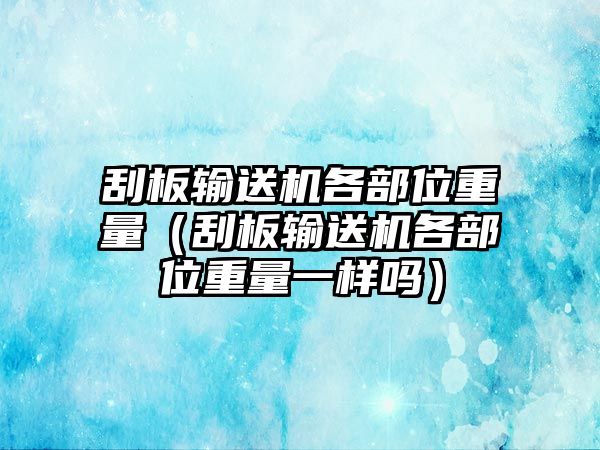 刮板输送机各部位重量（刮板输送机各部位重量一样吗）